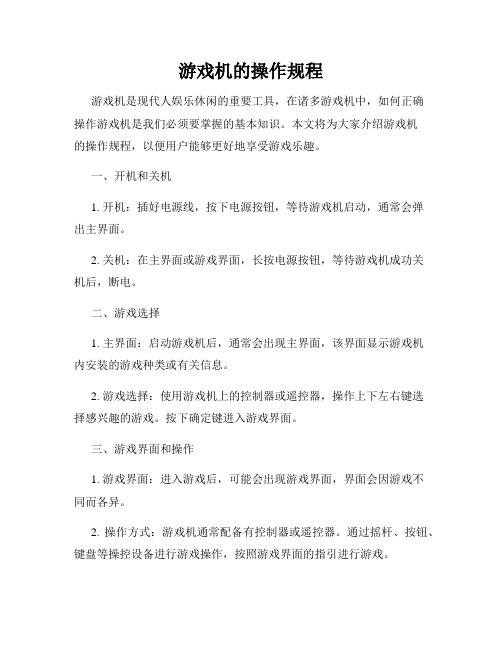 游戏机的操作规程

游戏机是现代人娱乐休闲的重要工具，在诸多游戏机中，如何正确操作游戏机是我们必须要掌握的基本知识。本文将为大家介绍游戏机的操作规程，以便用户能够更好地享受游戏乐趣。

一、开机和关机

1. 开机：插好电源线，按下电源按钮，等待游戏机启动，通常会弹出主界面。

2. 关机：在主界面或游戏界面，长按电源按钮，等待游戏机成功关机后，断电。

二、游戏选择

1. 主界面：启动游戏机后，通常会出现主界面，该界面显示游戏机内安装的游戏种类或有关信息。

2. 游戏选择：使用游戏机上的控制器或遥控器，操作上下左右键选择感兴趣的游戏。按下确定键进入游戏界面。

三、游戏界面和操作

1. 游戏界面：进入游戏后，可能会出现游戏界面，界面会因游戏不同而各异。

2. 操作方式：游戏机通常配备有控制器或遥控器。通过摇杆、按钮、键盘等操控设备进行游戏操作，按照游戏界面的指引进行游戏。